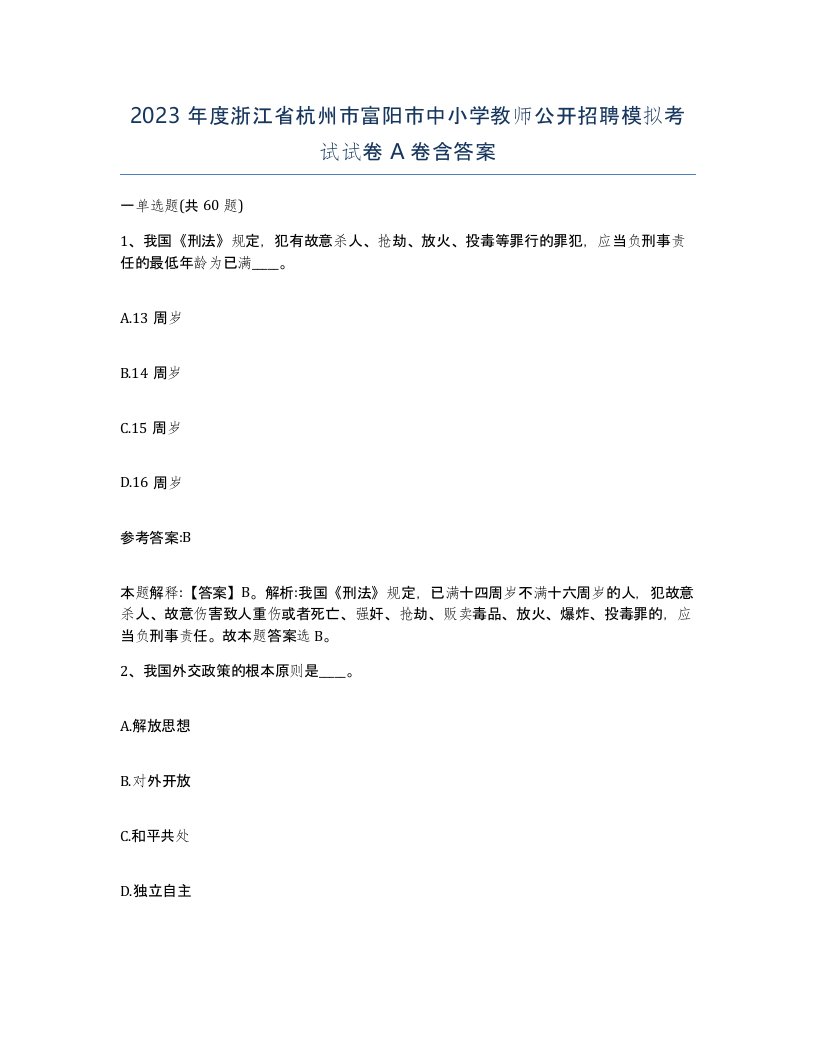 2023 年度浙江省杭州市富阳市中小学教师公开招聘模拟考试试卷 A 卷含答案

一单选题(共 60 题)

1、我国《刑法》规定，犯有故意杀人、抢劫、放火、投毒等罪行的罪犯，应当负刑事责任的最低年龄为已满____。

A.13 周岁

B.14 周岁

C.15 周岁

D.16 周岁

参考答案:B

本题解释:【答案】B。解析:我国《刑法》规定，已满十四周岁不满十六周岁的人，犯故意杀人、故意伤害致人重伤或者死亡、强奸、抢劫、贩卖毒品、放火、爆炸、投毒罪的，应当负刑事责任。故本题答案选 B。

2、我国外交政策的根本原则是____。

A.解放思想

B.对外开放

C.和平共处

D.独立自主